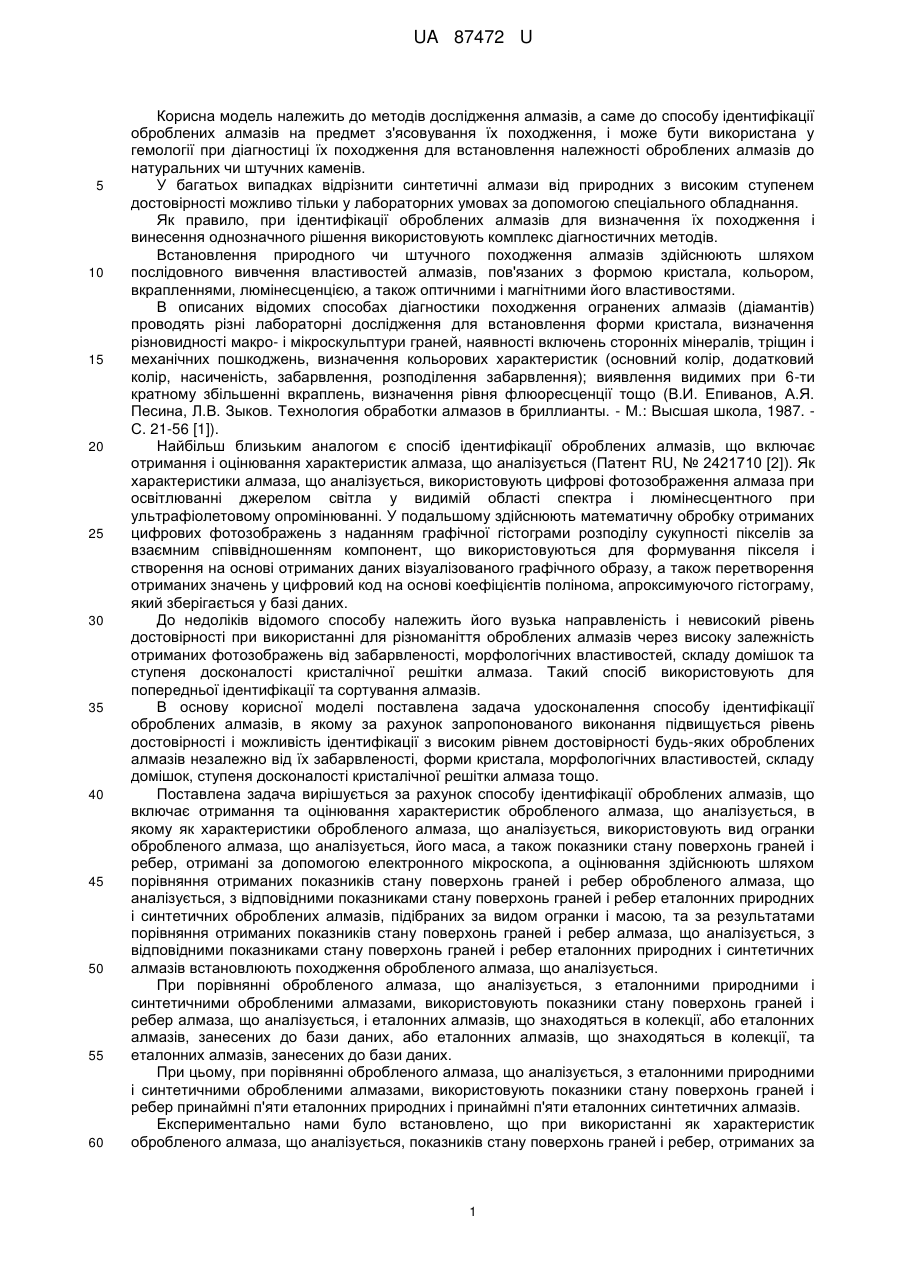 UA 87472 U

Корисна модель належить до методів дослідження алмазів, а саме до способу ідентифікації оброблених алмазів на предмет з'ясовування їх походження, і може бути використана у гемології при діагностиці їх походження для встановлення належності оброблених алмазів до натуральних чи штучних каменів.

5 У багатьох випадках відрізнити синтетичні алмази від природних з високим ступенем достовірності можливо тільки у лабораторних умовах за допомогою спеціального обладнання.

Як правило, при ідентифікації оброблених алмазів для визначення їх походження і винесення однозначного рішення використовують комплекс діагностичних методів.

Встановлення природного чи штучного походження алмазів здійснюють шляхом 10 послідовного вивчення властивостей алмазів, пов'язаних з формою кристала, кольором, вкрапленнями, люмінесценцією, а також оптичними і магнітними його властивостями.

В описаних відомих способах діагностики походження огранених алмазів (діамантів) проводять різні лабораторні дослідження для встановлення форми кристала, визначення різновидності макро- і мікроскульптури граней, наявності включень сторонніх мінералів, тріщин і 15 механічних пошкоджень, визначення кольорових характеристик (основний колір, додатковий колір, насиченість, забарвлення, розподілення забарвлення); виявлення видимих при 6-ти кратному збільшенні вкраплень, визначення рівня флюоресценції тощо (В.И. Епиванов, А.Я. Песина, Л.В. Зыков. Технология обработки алмазов в бриллианты. - М.: Высшая школа, 1987. - С. 21-56 [1]).

20 Найбільш близьким аналогом є спосіб ідентифікації оброблених алмазів, що включає отримання і оцінювання характеристик алмаза, що аналізується (Патент RU, № 2421710 [2]). Як характеристики алмаза, що аналізується, використовують цифрові фотозображення алмаза при освітлюванні джерелом світла у видимій області спектра і люмінесцентного при ультрафіолетовому опромінюванні. У подальшому здійснюють математичну обробку отриманих 25 цифрових фотозображень з наданням графічної гістограми розподілу сукупності пікселів за взаємним співвідношенням компонент, що використовуються для формування пікселя і створення на основі отриманих даних візуалізованого графічного образу, а також перетворення отриманих значень у цифровий код на основі коефіцієнтів полінома, апроксимуючого гістограму, який зберігається у базі даних.

30 До недоліків відомого способу належить його вузька направленість і невисокий рівень достовірності при використанні для різноманіття оброблених алмазів через високу залежність отриманих фотозображень від забарвленості, морфологічних властивостей, складу домішок та ступеня досконалості кристалічної решітки алмаза. Такий спосіб використовують для попередньої ідентифікації та сортування алмазів.

35 В основу корисної моделі поставлена задача удосконалення способу ідентифікації оброблених алмазів, в якому за рахунок запропонованого виконання підвищується рівень достовірності і можливість ідентифікації з високим рівнем достовірності будь-яких оброблених алмазів незалежно від їх забарвленості, форми кристала, морфологічних властивостей, складу домішок, ступеня досконалості кристалічної решітки алмаза тощо.

40 Поставлена задача вирішується за рахунок способу ідентифікації оброблених алмазів, що включає отримання та оцінювання характеристик обробленого алмаза, що аналізується, в якому як характеристики обробленого алмаза, що аналізується, використовують вид огранки обробленого алмаза, що аналізується, його маса, а також показники стану поверхонь граней і ребер, отримані за допомогою електронного мікроскопа, а оцінювання здійснюють шляхом 45 порівняння отриманих показників стану поверхонь граней і ребер обробленого алмаза, що аналізується, з відповідними показниками стану поверхонь граней і ребер еталонних природних і синтетичних оброблених алмазів, підібраних за видом огранки і масою, та за результатами порівняння отриманих показників стану поверхонь граней і ребер алмаза, що аналізується, з відповідними показниками стану поверхонь граней і ребер еталонних природних і синтетичних 50 алмазів встановлюють походження обробленого алмаза, що аналізується.

При порівнянні обробленого алмаза, що аналізується, з еталонними природними і синтетичними обробленими алмазами, використовують показники стану поверхонь граней і ребер алмаза, що аналізується, і еталонних алмазів, що знаходяться в колекції, або еталонних алмазів, занесених до бази даних, або еталонних алмазів, що знаходяться в колекції, та 55 еталонних алмазів, занесених до бази даних.

При цьому, при порівнянні обробленого алмаза, що аналізується, з еталонними природними і синтетичними обробленими алмазами, використовують показники стану поверхонь граней і ребер принаймні п'яти еталонних природних і принаймні п'яти еталонних синтетичних алмазів.

Експериментально нами було встановлено, що при використанні як характеристик 60 обробленого алмаза, що аналізується, показників стану поверхонь граней і ребер, отриманих за

1